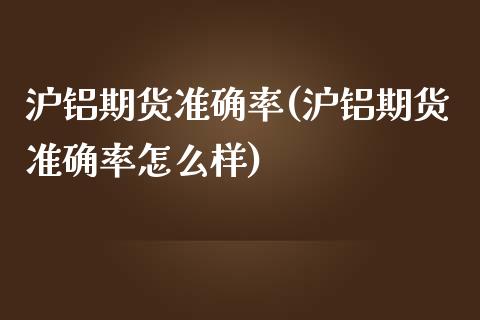 沪铝期货准确率(沪铝期货准确率怎么样)